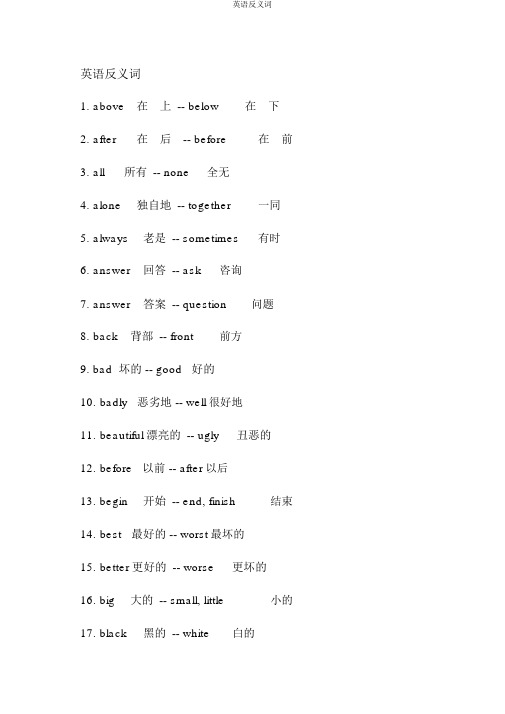 英语反义词

英语反义词

1. above 在 上 -- below 在 下

2. after 在 后 -- before 在 前

3. all 所有 -- none 全无

4. alone 独自地 -- together 一同

5. always 老是 -- sometimes 有时

6. answer 回答 -- ask 咨询

7. answer 答案 -- question 问题

8. back 背部 -- front 前方

9. bad 坏的 -- good 好的

10. badly 恶劣地 -- well 很好地

11. beautiful 漂亮的 -- ugly 丑恶的

12. before 以前 -- after 以后

13. begin 开始 -- end, finish 结束

14. best 最好的 -- worst 最坏的

15. better 更好的 -- worse 更坏的

16. big 大的 -- small, little 小的

17. black 黑的 -- white 白的